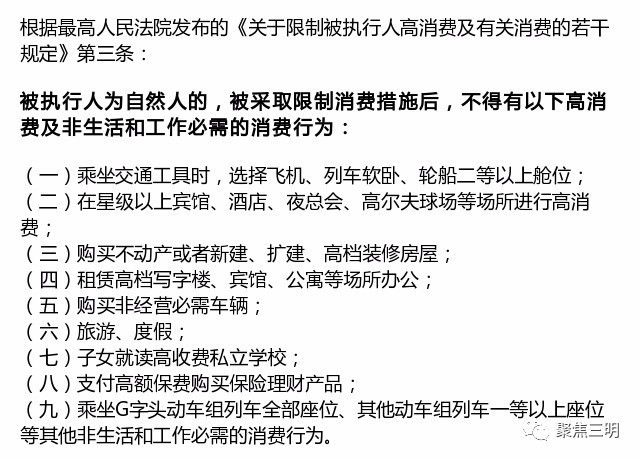 根据最高人民法院发布的《关于限制被执行人高消费及有关消费的若干规定》第三条：

被执行人为自然人的，被采取限制消费措施后，不得有以下高消费及非生活和工作必需的消费行为：

（一）乘坐交通工具时，选择飞机、列车软卧、轮船二等以上舱位；
（二）在星级以上宾馆、酒店、夜总会、高尔夫球场等场所进行高消费；
（三）购买不动产或者新建、扩建、高档装修房屋；
（四）租赁高档写字楼、宾馆、公寓等场所办公；
（五）购买非经营必需车辆；
（六）旅游、度假；
（七）子女就读高收费私立学校；
（八）支付高额保费购买保险理财产品；
（九）乘坐G字头动车组列车全部座位、其他动车组列车一等以上座位等其他非生活和工作必需的消费行为。

聚焦三明